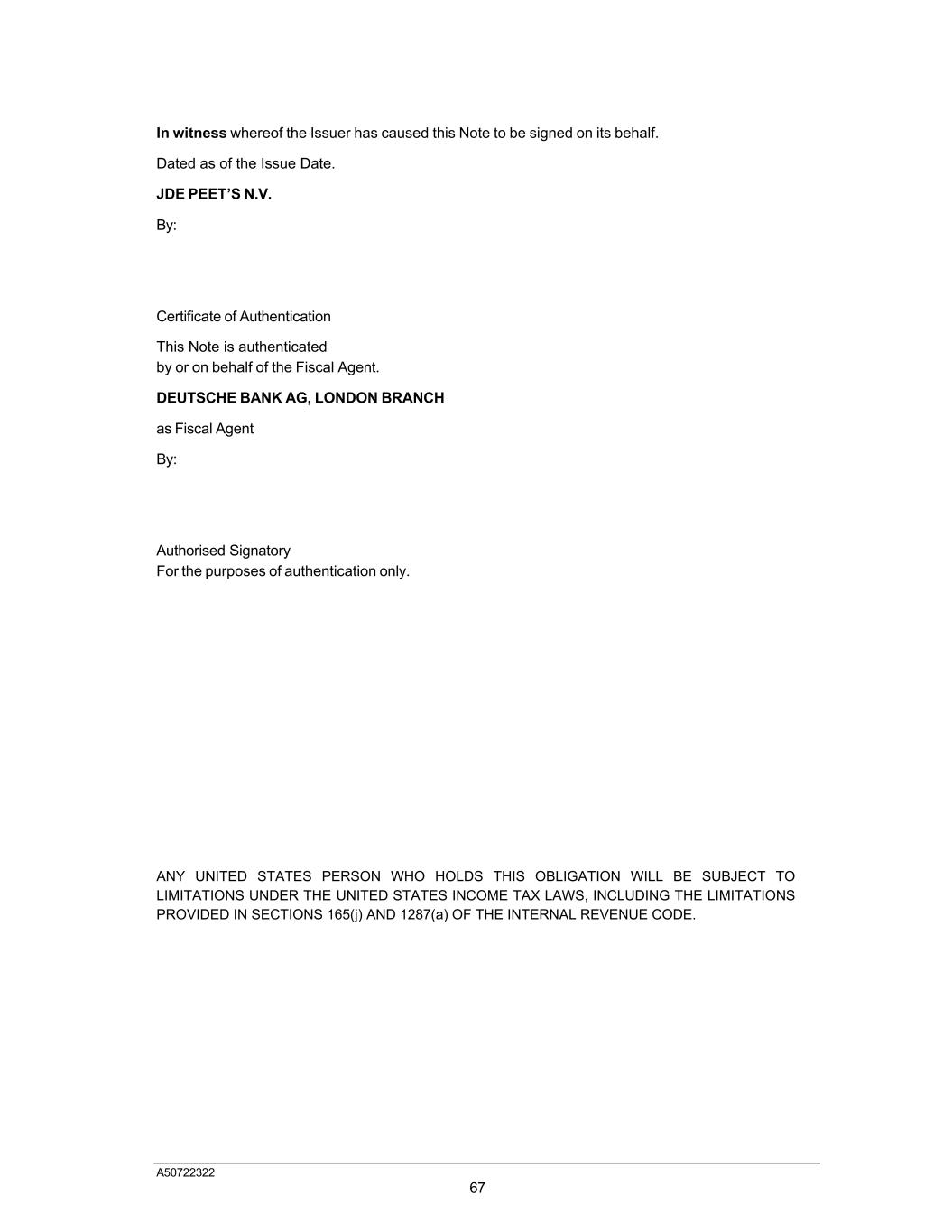 In witness whereof the Issuer has caused this Note to be signed on its behalf.

Dated as of the Issue Date.

JDE PEET'S N.V.

By:

Certificate of Authentication

This Note is authenticated
by or on behalf of the Fiscal Agent.

DEUTSCHE BANK AG, LONDON BRANCH

as Fiscal Agent

By:

Authorised Signatory
For the purposes of authentication only.

ANY UNITED STATES PERSON WHO HOLDS THIS OBLIGATION WILL BE SUBJECT TO LIMITATIONS UNDER THE UNITED STATES INCOME TAX LAWS, INCLUDING THE LIMITATIONS PROVIDED IN SECTIONS 165(j) AND 1287(a) OF THE INTERNAL REVENUE CODE.

A50722322

67